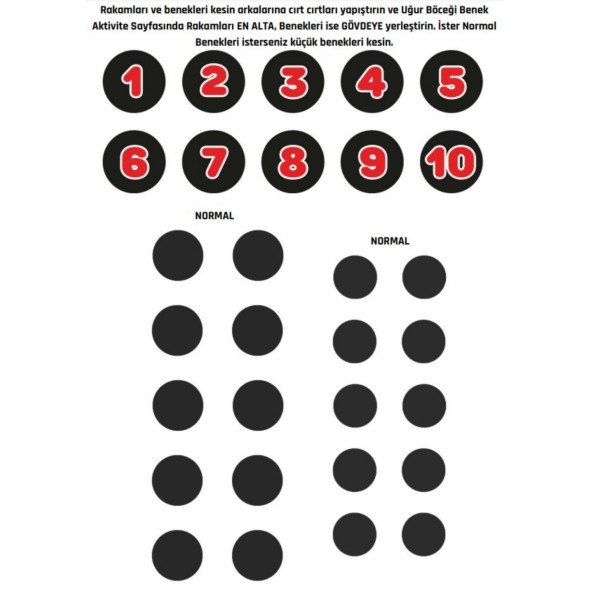 Rakamları ve benekleri kesin arkalarına cırt cırtları yapıştırın ve Uğur Böceği Benek Aktivite Sayfasında Rakamları EN ALTA, Benekleri ise GÖVDEYE yerleştirin. İster Normal Benekleri isterseniz küçük benekleri kesin.

1
2
3
4
5
6
7
8
9
10

NORMAL

NORMAL